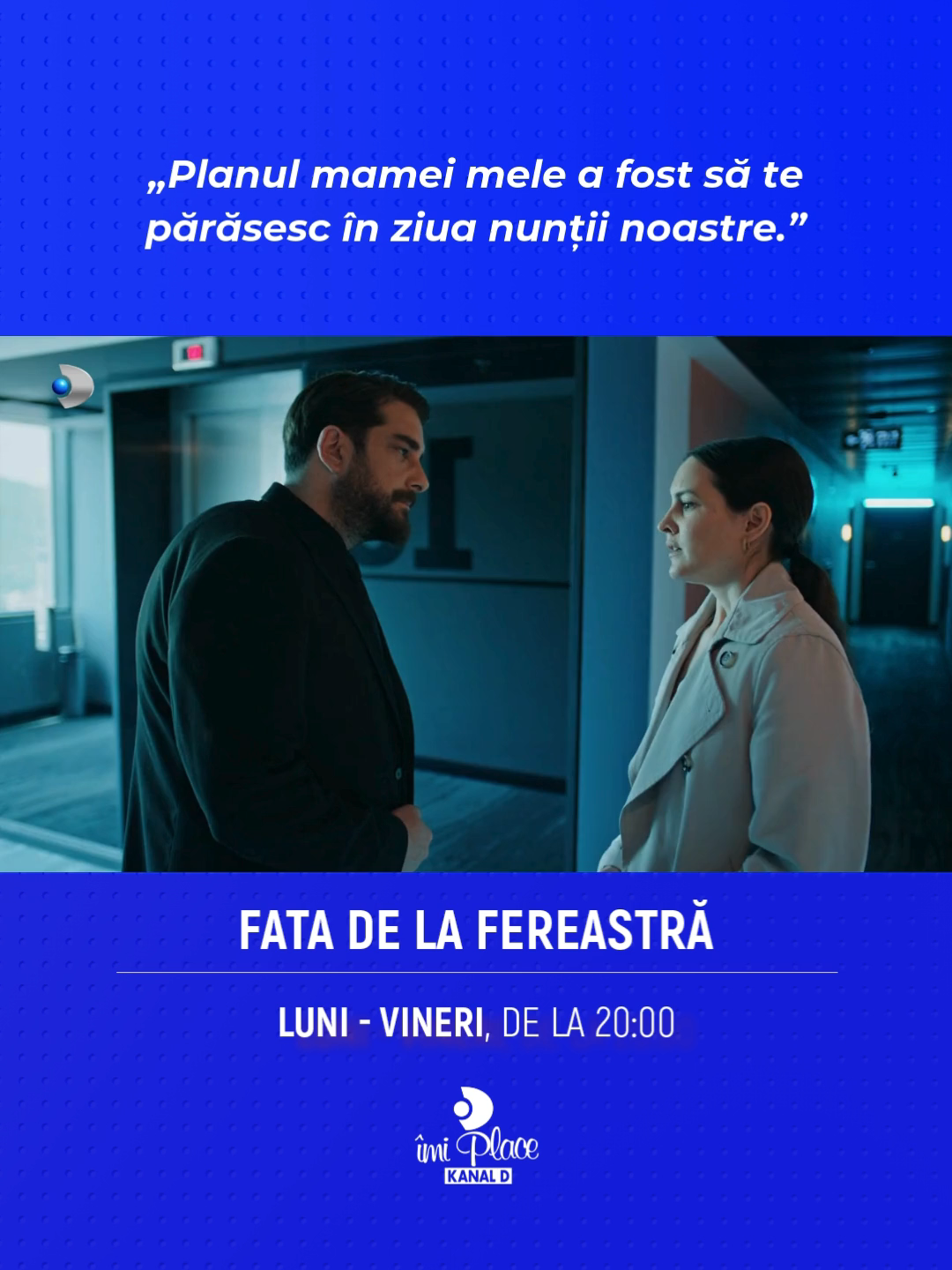 „Planul mamei mele a fost să te părăsesc în ziua nunții noastre.”

FATA DE LA FEREASTRĂ

LUNI - VINERI, DE LA 20:00

îmi Place
KANAL D